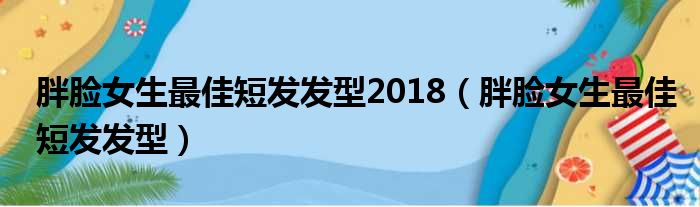 胖脸女生最佳短发发型2018（胖脸女生最佳短发发型）